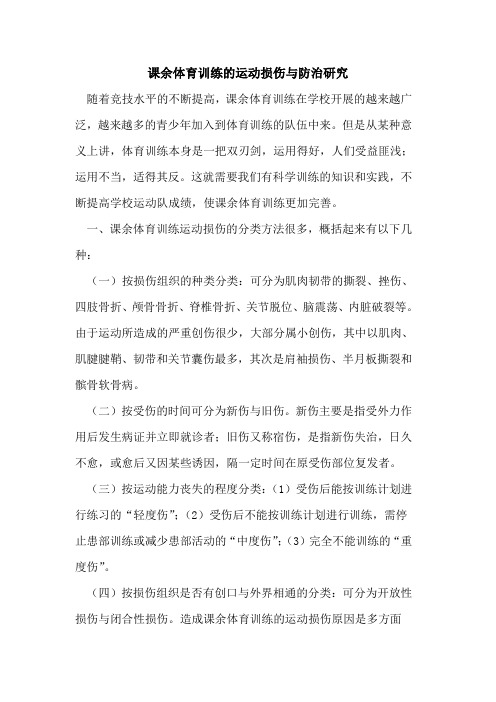 课余体育训练的运动损伤与防治研究

随着竞技水平的不断提高，课余体育训练在学校开展的越来越广泛，越来越多的青少年加入到体育训练的队伍中来。但是从某种意义上讲，体育训练本身是一把双刃剑，运用得好，人们受益匪浅；运用不当，适得其反。这就需要我们有科学训练的知识和实践，不断提高学校运动队成绩，使课余体育训练更加完善。

一、课余体育训练运动损伤的分类方法很多，概括起来有以下几种：

（一）按损伤组织的种类分类：可分为肌肉韧带的撕裂、挫伤、四肢骨折、颅骨骨折、脊椎骨折、关节脱位、脑震荡、内脏破裂等。由于运动所造成的严重创伤很少，大部分属小创伤，其中以肌肉、肌腱腱鞘、韧带和关节囊伤最多，其次是肩袖损伤、半月板撕裂和髌骨软骨病。

（二）按受伤的时间可分为新伤与旧伤。新伤主要是指受外力作用后发生病证并立即就诊者；旧伤又称宿伤，是指新伤失治，日久不愈，或愈后又因某些诱因，隔一定时间在原受伤部位复发者。

（三）按运动能力丧失的程度分类：（1）受伤后能按训练计划进行练习的“轻度伤”；（2）受伤后不能按训练计划进行训练，需停止患部训练或减少患部活动的“中度伤”；（3）完全不能训练的“重度伤”。

（四）按损伤组织是否有创口与外界相通的分类：可分为开放性损伤与闭合性损伤。造成课余体育训练的运动损伤原因是多方面